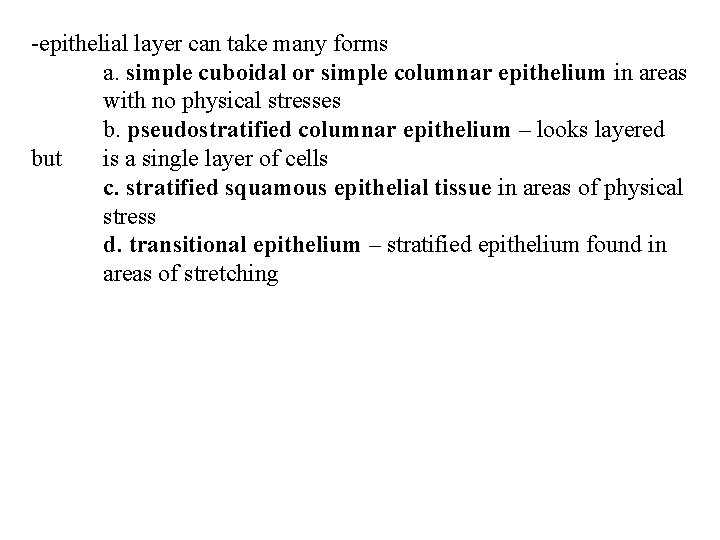 -epithelial layer can take many forms

a. simple cuboidal or simple columnar epithelium in areas with no physical stresses

b. pseudostratified columnar epithelium – looks layered but is a single layer of cells

c. stratified squamous epithelial tissue in areas of physical stress

d. transitional epithelium – stratified epithelium found in areas of stretching